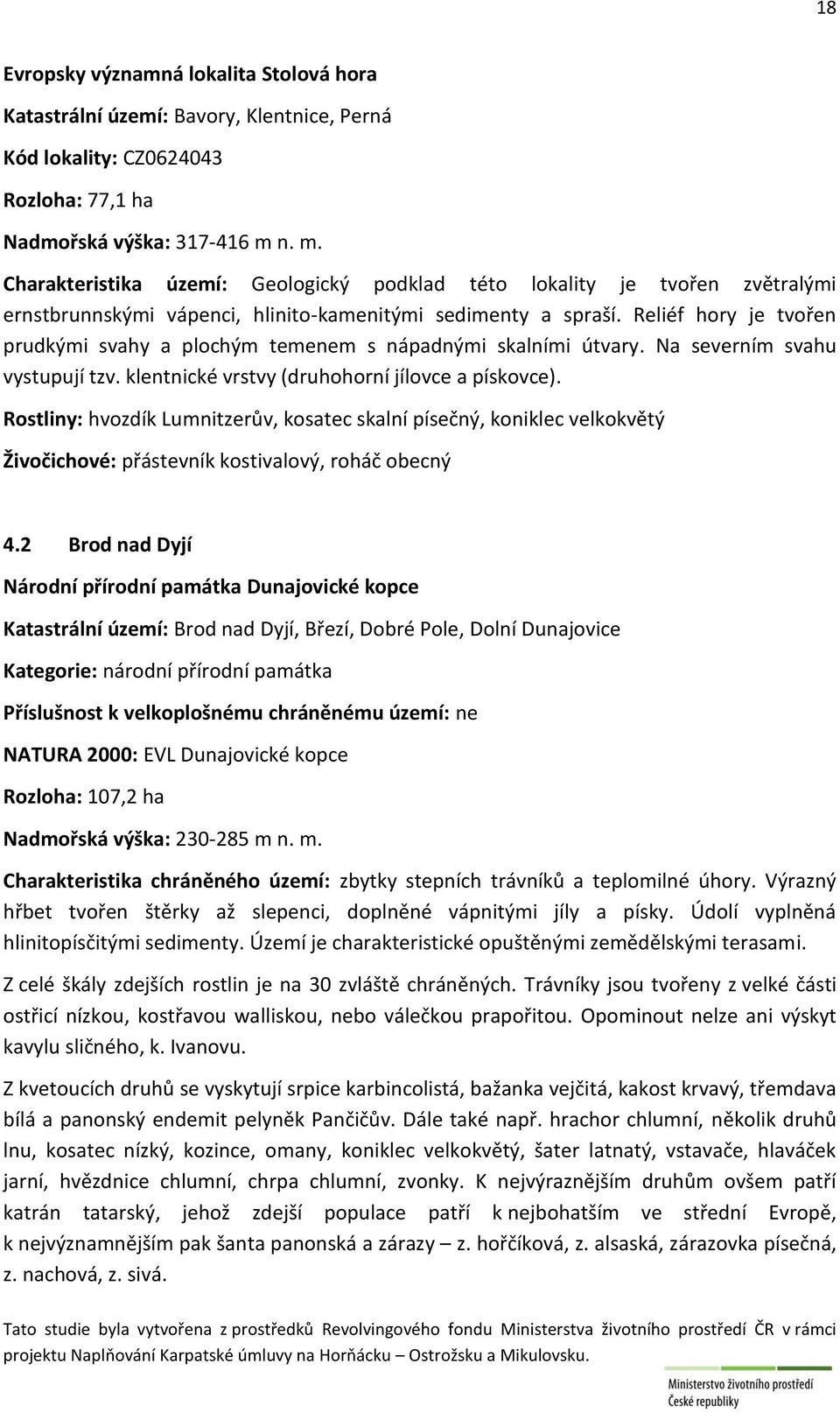 18

Evropsky významná lokalita Stolová hora

Katastrální území: Bavory, Klentnice, Perná

Kód lokality: CZ0624043

Rozloha: 77,1 ha

Nadmořská výška: 317-416 m n. m.

Charakteristika území: Geologický podklad této lokality je tvořen zvětralými ernstbrunnskými vápenci, hlinito-kamenitými sedimenty a spraší. Reliéf hory je tvořen prudkými svahy a plochým temenem s nápadnými skalními útvary. Na severním svahu vystupují tzv. klentnické vrstvy (druhohorní jílovce a pískovce).

Rostliny: hvozdík Lumnitzerův, kosatec skalní písečný, koniklec velkokvětý

Živočichové: přástevník kostivalový, roháč obecný

4.2 Brod nad Dyjí

Národní přírodní památka Dunajovické kopce

Katastrální území: Brod nad Dyjí, Březí, Dobré Pole, Dolní Dunajovice

Kategorie: národní přírodní památka

Příslušnost k velkoplošnému chráněnému území: ne

NATURA 2000: EVL Dunajovické kopce

Rozloha: 107,2 ha

Nadmořská výška: 230-285 m n. m.

Charakteristika chráněného území: zbytky stepních trávníků a teplomilné úhory. Výrazný hřbet tvořen štěrky až slepenci, doplněné vápnitými jíly a písky. Údolí vyplněná hlinitopísčitými sedimenty. Území je charakteristické opuštěnými zemědělskými terasami.

Z celé škály zdejších rostlin je na 30 zvláště chráněných. Trávníky jsou tvořeny z velké části ostřicí nízkou, kostřavou walliskou, nebo válečkou prapořitou. Opominout nelze ani výskyt kavylu sličného, k. Ivanovu.

Z kvetoucích druhů se vyskytují srpice karbincolistá, bažanka vejčitá, kakost krvavý, třemdava bílá a panonský endemit pelyněk Pančičův. Dále také např. hrachor chlumní, několik druhů lnu, kosatec nízký, kozince, omany, koniklec velkokvětý, šater latnatý, vstavače, hlaváček jarní, hvězdnice chlumní, chrpa chlumní, zvonky. K nejvýraznějším druhům ovšem patří katrán tatarský, jehož zdejší populace patří k nejbohatším ve střední Evropě, k nejvýznamnějším pak šanta panonská a zárazy – z. hořčíková, z. alsaská, zárazovka písečná, z. nachová, z. sivá.

Tato studie byla vytvořena z prostředků Revolvingového fondu Ministerstva životního prostředí ČR v rámci projektu Naplňování Karpatské úmluvy na Horňácku – Ostrožsku a Mikulovsku.

Ministerstvo životního prostředí České republiky